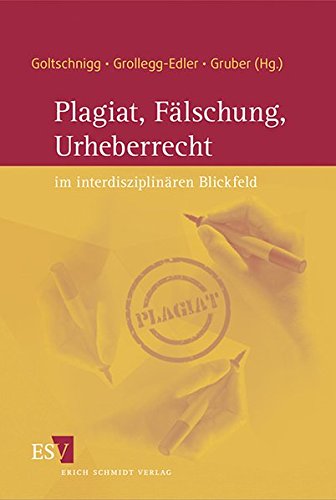 Goltschnigg · Grollegg-Edler · Gruber (Hg.)

Plagiat, Fälschung, Urheberrecht

im interdisziplinären Blickfeld

PLAGIAT

ESV
ERICH SCHMIDT VERLAG